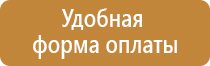 Удобная форма оплаты